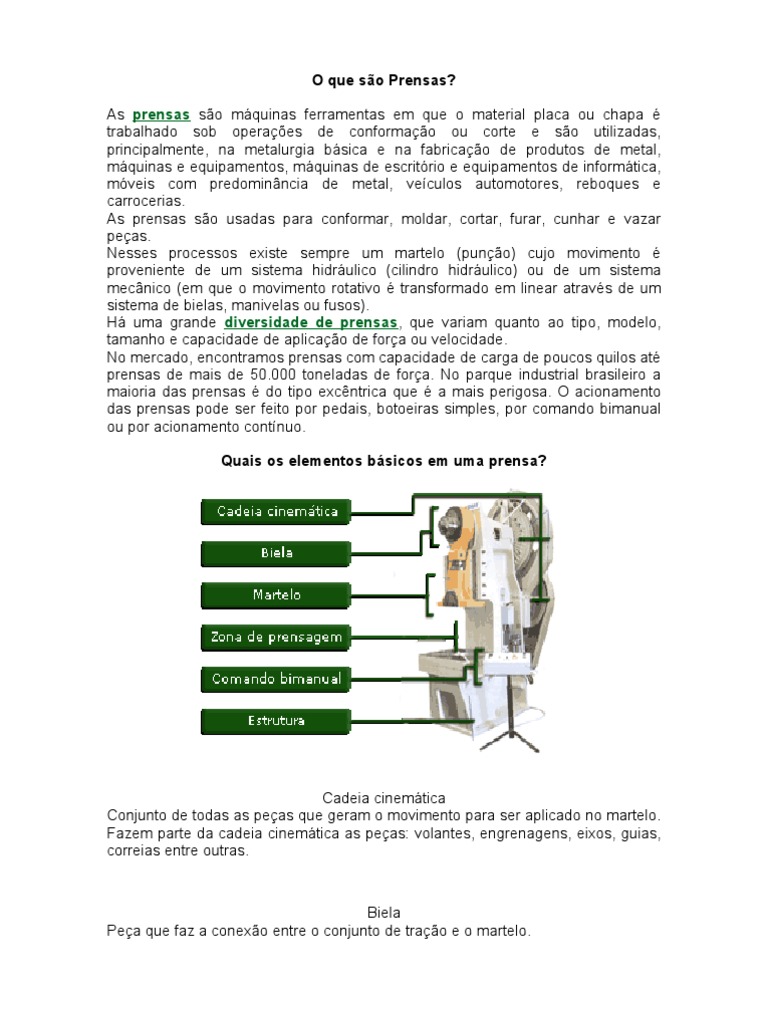 O que são Prensas?

As prensas são máquinas ferramentas em que o material placa ou chapa é trabalhado sob operações de conformação ou corte e são utilizadas, principalmente, na metalurgia básica e na fabricação de produtos de metal, máquinas e equipamentos, máquinas de escritório e equipamentos de informática, móveis com predominância de metal, veículos automotores, reboques e carrocerias.
As prensas são usadas para conformar, moldar, cortar, furar, cunhar e vazar peças.
Nesses processos existe sempre um martelo (punção) cujo movimento é proveniente de um sistema hidráulico (cilindro hidráulico) ou de um sistema mecânico (em que o movimento rotativo é transformado em linear através de um sistema de bielas, manivelas ou fusos).
Há uma grande diversidade de prensas, que variam quanto ao tipo, modelo, tamanho e capacidade de aplicação de força ou velocidade.
No mercado, encontramos prensas com capacidade de carga de poucos quilos até prensas de mais de 50.000 toneladas de força. No parque industrial brasileiro a maioria das prensas é do tipo excêntrica que é a mais perigosa. O acionamento das prensas pode ser feito por pedais, botoeiras simples, por comando bimanual ou por acionamento contínuo.

Quais os elementos básicos em uma prensa?

Cadeia cinemática
Biela
Martelo
Zona de prensagem
Comando bimanual
Estrutura

Cadeia cinemática
Conjunto de todas as peças que geram o movimento para ser aplicado no martelo. Fazem parte da cadeia cinemática as peças: volantes, engrenagens, eixos, guias, correias entre outras.

Biela
Peça que faz a conexão entre o conjunto de tração e o martelo.